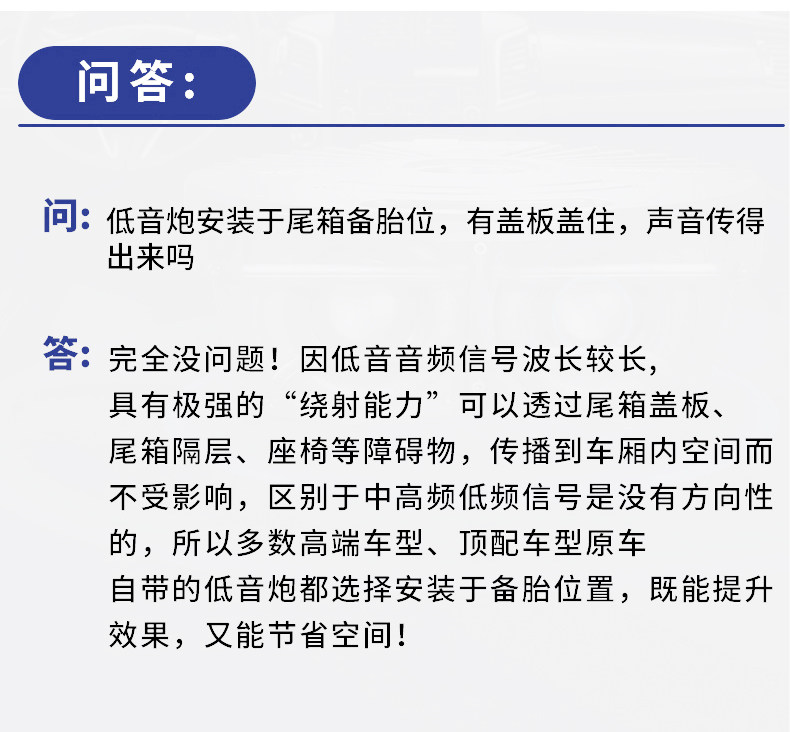 问答:

问:低音炮安装于尾箱备胎位，有盖板盖住，声音传得出来吗

答:完全没问题！因低音音频信号波长较长，具有极强的“绕射能力”可以透过尾箱盖板、尾箱隔层、座椅等障碍物，传播到车厢内空间而不受影响，区别于中高频低频信号是没有方向性的，所以多数高端车型、顶配车型原车自带的低音炮都选择安装于备胎位置，既能提升效果，又能节省空间！